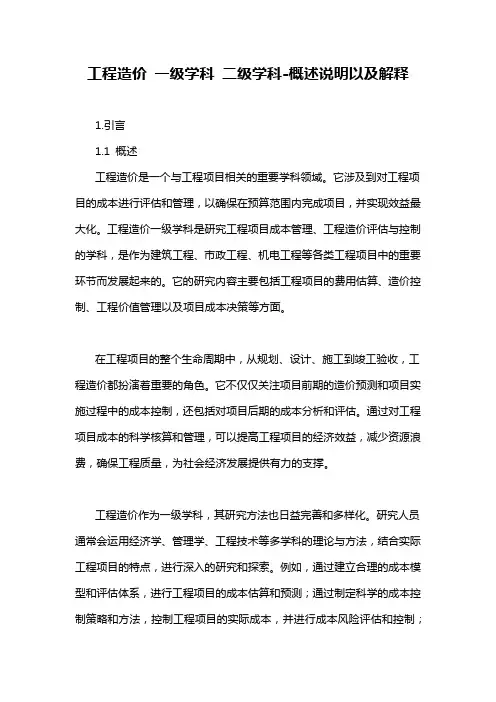 工程造价 一级学科 二级学科-概述说明以及解释

1.引言

1.1 概述

工程造价是一个与工程项目相关的重要学科领域。它涉及到对工程项目的成本进行评估和管理，以确保在预算范围内完成项目，并实现效益最大化。工程造价一级学科是研究工程项目成本管理、工程造价评估与控制的学科，是作为建筑工程、市政工程、机电工程等各类工程项目中的重要环节而发展起来的。它的研究内容主要包括工程项目的费用估算、造价控制、工程价值管理以及项目成本决策等方面。

在工程项目的整个生命周期中，从规划、设计、施工到竣工验收，工程造价都扮演着重要的角色。它不仅仅关注项目前期的造价预测和项目实施过程中的成本控制，还包括对项目后期的成本分析和评估。通过对工程项目成本的科学核算和管理，可以提高工程项目的经济效益，减少资源浪费，确保工程质量，为社会经济发展提供有力的支撑。

工程造价作为一级学科，其研究方法也日益完善和多样化。研究人员通常会运用经济学、管理学、工程技术等多学科的理论与方法，结合实际工程项目的特点，进行深入的研究和探索。例如，通过建立合理的成本模型和评估体系，进行工程项目的成本估算和预测；通过制定科学的成本控制策略和方法，控制工程项目的实际成本，并进行成本风险评估和控制；